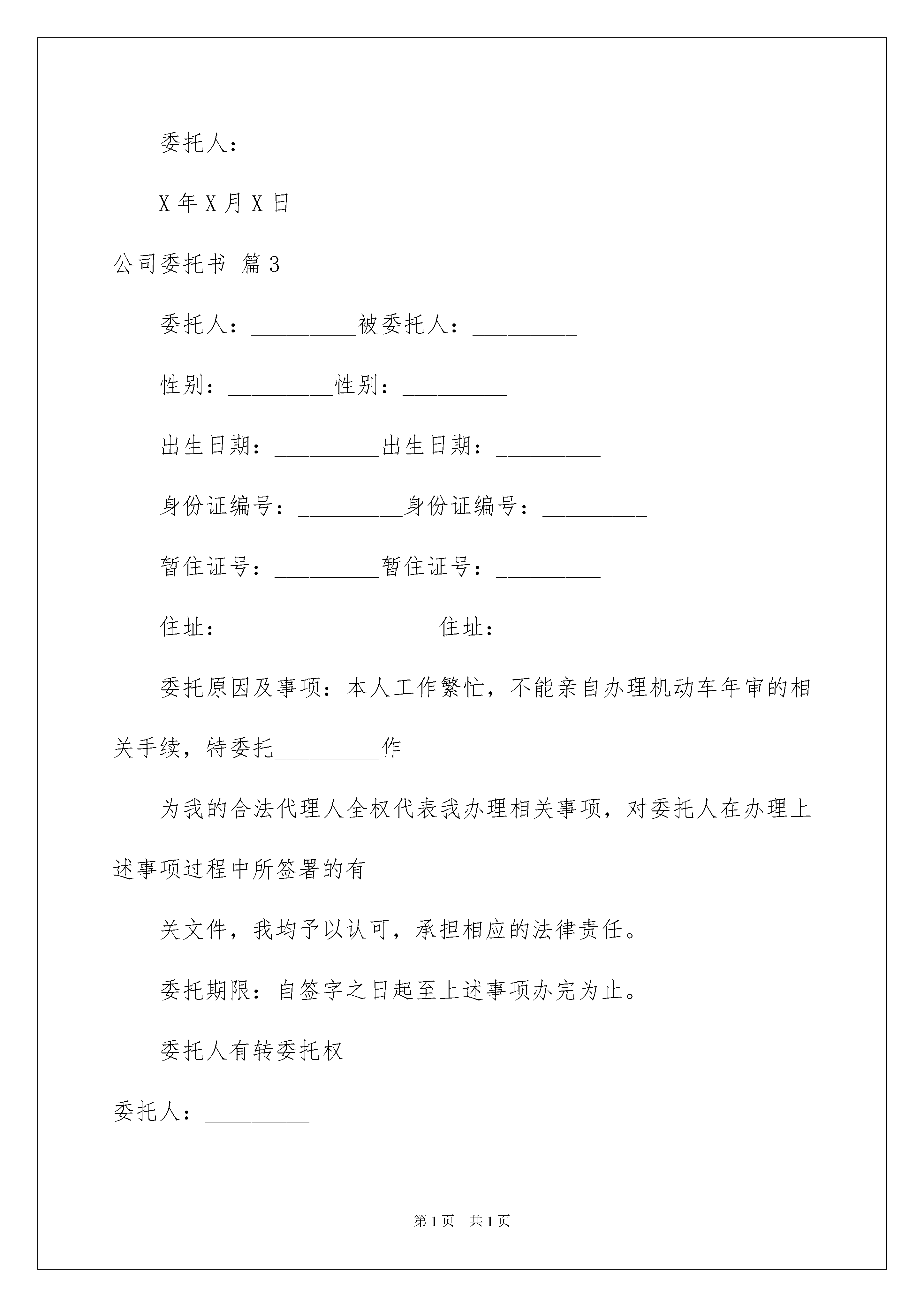 委托人：

X 年 X 月 X 日

公司委托书 篇 3

委托人：_________被委托人：_________

性别：_________性别：_________

出生日期：_________出生日期：_________

身份证编号：_________身份证编号：_________

暂住证号：_________暂住证号：_________

住址：__________________住址：__________________

委托原因及事项：本人工作繁忙，不能亲自办理机动车年审的相关手续，特委托_________作

为我的合法代理人全权代表我办理相关事项，对委托人在办理上述事项过程中所签署的有

关文件，我均予以认可，承担相应的法律责任。

委托期限：自签字之日起至上述事项办完为止。

委托人有转委托权

委托人：_________

第 1 页 共 1 页